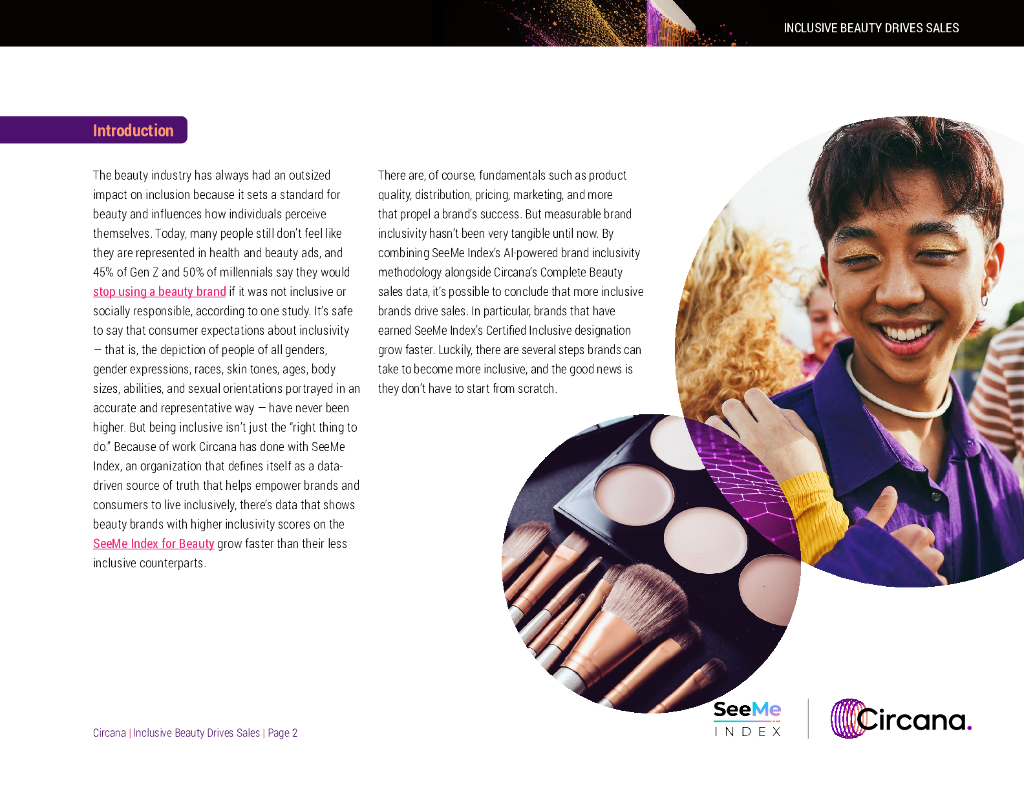 INCLUSIVE BEAUTY DRIVES SALES

Introduction

The beauty industry has always had an outsized impact on inclusion because it sets a standard for beauty and influences how individuals perceive themselves. Today, many people still don't feel like they are represented in health and beauty ads, and 45% of Gen Z and 50% of millennials say they would stop using a beauty brand if it was not inclusive or socially responsible, according to one study. It's safe to say that consumer expectations about inclusivity — that is, the depiction of people of all genders, gender expressions, races, skin tones, ages, body sizes, abilities, and sexual orientations portrayed in an accurate and representative way — have never been higher. But being inclusive isn't just the "right thing to do." Because of work Circana has done with SeeMe Index, an organization that defines itself as a data-driven source of truth that helps empower brands and consumers to live inclusively, there's data that shows beauty brands with higher inclusivity scores on the SeeMe Index for Beauty grow faster than their less inclusive counterparts.

There are, of course, fundamentals such as product quality, distribution, pricing, marketing, and more that propel a brand's success. But measurable brand inclusivity hasn't been very tangible until now. By combining SeeMe Index's AI-powered brand inclusivity methodology alongside Circana's Complete Beauty sales data, it's possible to conclude that more inclusive brands drive sales. In particular, brands that have earned SeeMe Index's Certified Inclusive designation grow faster. Luckily, there are several steps brands can take to become more inclusive, and the good news is they don't have to start from scratch.

Circana | Inclusive Beauty Drives Sales | Page 2

SeeMe INDEX

Circana.